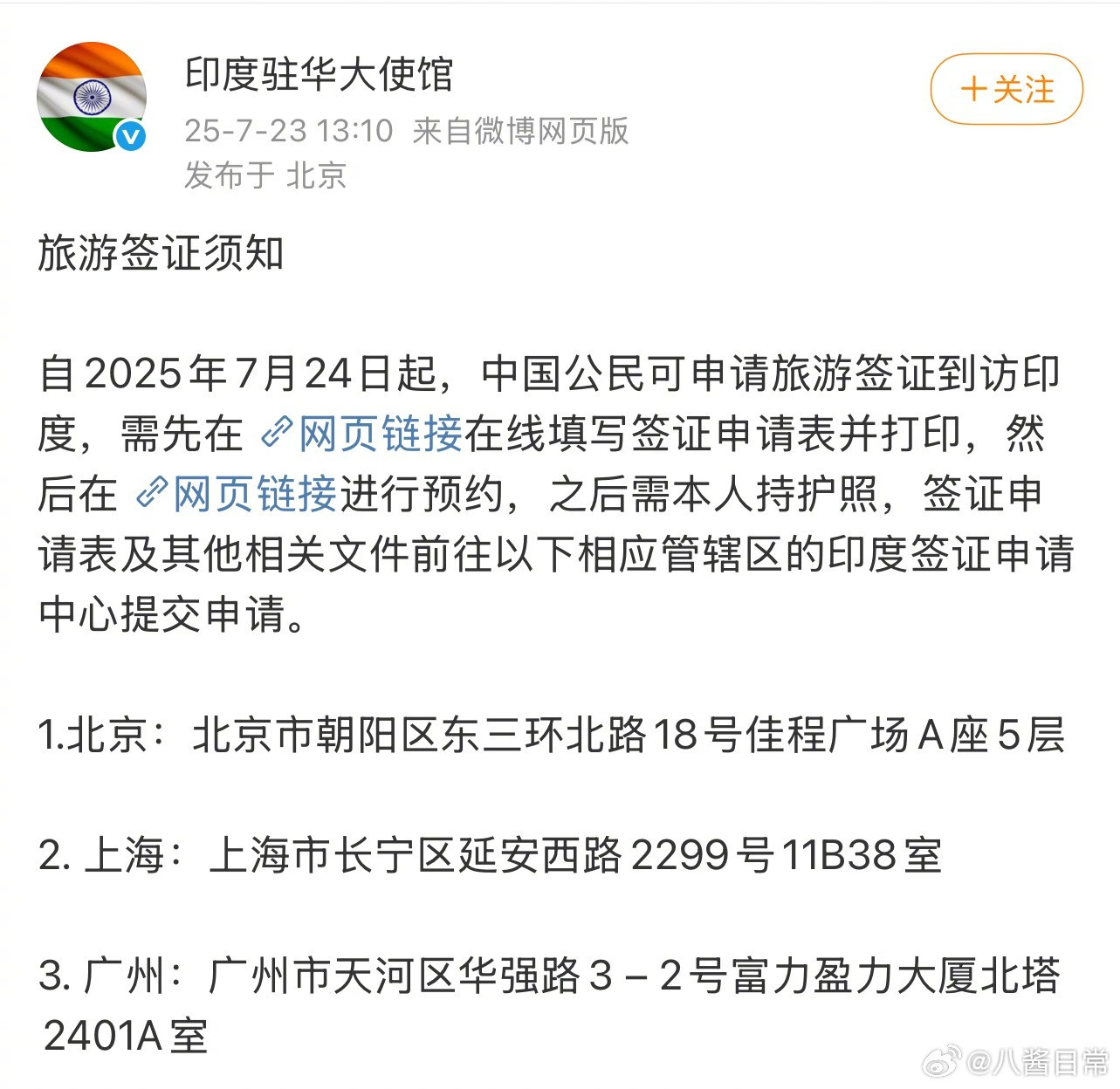 印度驻华大使馆
25-7-23 13:10 来自微博网页版
发布于 北京

+关注

旅游签证须知

自2025年7月24日起，中国公民可申请旅游签证到访印度，需先在 网页链接在线填写签证申请表并打印，然后在 网页链接进行预约，之后需本人持护照，签证申请表及其他相关文件前往以下相应管辖区的印度签证申请中心提交申请。

1.北京：北京市朝阳区东三环北路18号佳程广场A座5层

2. 上海：上海市长宁区延安西路2299号11B38室

3. 广州：广州市天河区华强路3－2号富力盈力大厦北塔2401A室

@八酱日常